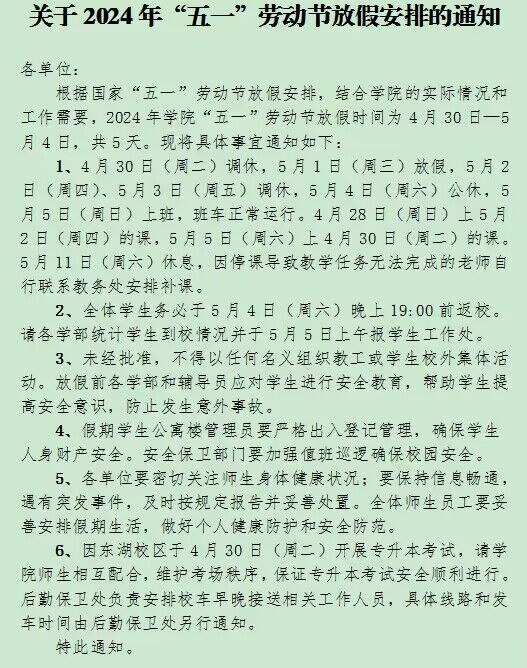 关于 2024 年“五一”劳动节放假安排的通知

各单位：

根据国家“五一”劳动节放假安排，结合学院的实际情况和工作需要，2024 年学院“五一”劳动节放假时间为 4 月 30 日—5 月 4 日，共 5 天。现将具体事宜通知如下：

1、4 月 30 日（周二）调休，5 月 1 日（周三）放假，5 月 2 日（周四）、5 月 3 日（周五）调休，5 月 4 日（周六）公休，5 月 5 日（周日）上班，班车正常运行。4 月 28 日（周日）上 5 月 2 日（周四）的课，5 月 5 日（周六）上 4 月 30 日（周二）的课。5 月 11 日（周六）休息，因停课导致教学任务无法完成的老师自行联系教务处安排补课。

2、全体学生务必于 5 月 4 日（周六）晚上 19:00 前返校。请各学部统计学生到校情况并于 5 月 5 日上午报学生工作处。

3、未经批准，不得以任何名义组织教工或学生校外集体活动。放假前各学部和辅导员应对学生进行安全教育，帮助学生提高安全意识，防止发生意外事故。

4、假期学生公寓楼管理员要严格出入登记管理，确保学生人身财产安全。安全保卫部门要加强值班巡逻确保校园安全。

5、各单位要密切关注师生身体健康状况；要保持信息畅通，遇有突发事件，及时按规定报告并妥善处置。全体师生员工要妥善安排假期生活，做好个人健康防护和安全防范。

6、因东湖校区于 4 月 30 日（周二）开展专升本考试，请学院师生相互配合，维护考场秩序，保证专升本考试安全顺利进行。后勤保卫处负责安排校车早晚接送相关工作人员，具体线路和发车时间由后勤保卫处另行通知。

特此通知。